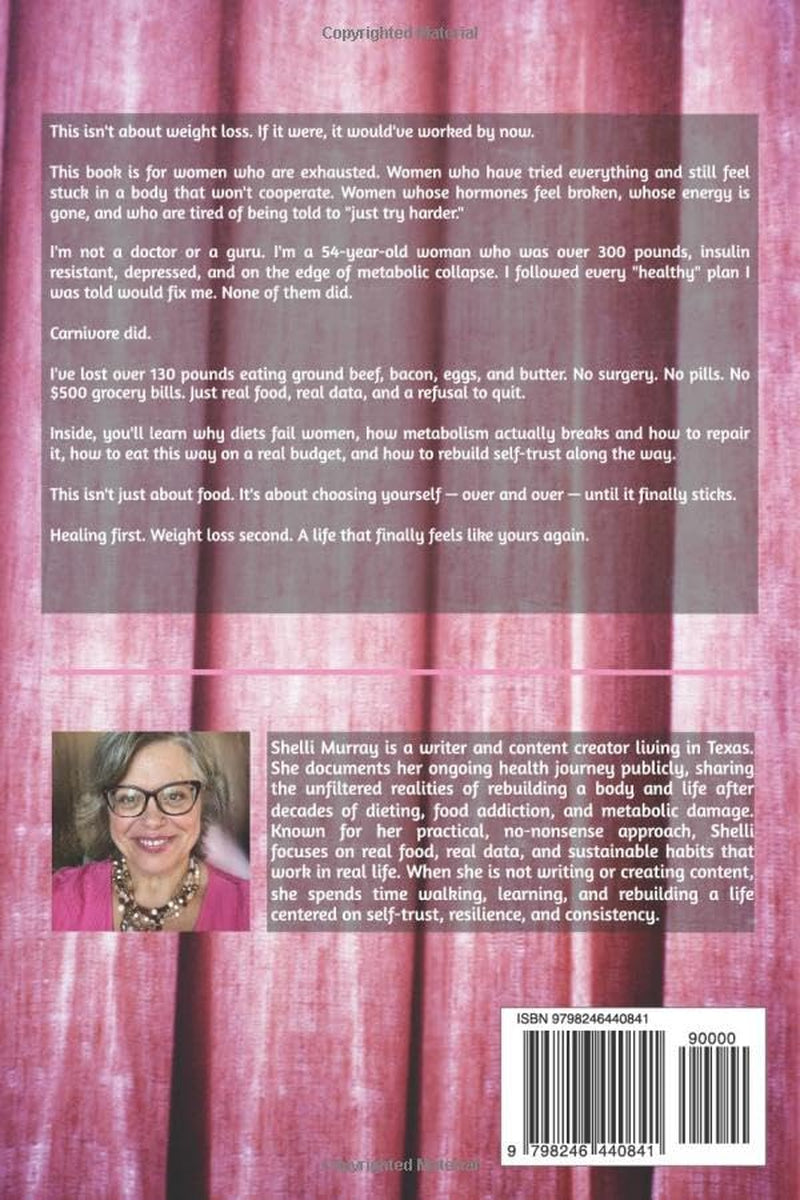 This isn't about weight loss. If it were, it would've worked by now.

This book is for women who are exhausted. Women who have tried everything and still feel stuck in a body that won't cooperate. Women whose hormones feel broken, whose energy is gone, and who are tired of being told to "just try harder."

I'm not a doctor or a guru. I'm a 54-year-old woman who was over 300 pounds, insulin resistant, depressed, and on the edge of metabolic collapse. I followed every "healthy" plan I was told would fix me. None of them did.

Carnivore did.

I've lost over 130 pounds eating ground beef, bacon, eggs, and butter. No surgery. No pills. No $500 grocery bills. Just real food, real data, and a refusal to quit.

Inside, you'll learn why diets fail women, how metabolism actually breaks and how to repair it, how to eat this way on a real budget, and how to rebuild self-trust along the way.

This isn't just about food. It's about choosing yourself — over and over — until it finally sticks.

Healing first. Weight loss second. A life that finally feels like yours again.

Shelli Murray is a writer and content creator living in Texas. She documents her ongoing health journey publicly, sharing the unfiltered realities of rebuilding a body and life after decades of dieting, food addiction, and metabolic damage. Known for her practical, no-nonsense approach, Shelli focuses on real food, real data, and sustainable habits that work in real life. When she is not writing or creating content, she spends time walking, learning, and rebuilding a life centered on self-trust, resilience, and consistency.

ISBN 9798246440841

90000

9 798246 440841

Copyrighted Material